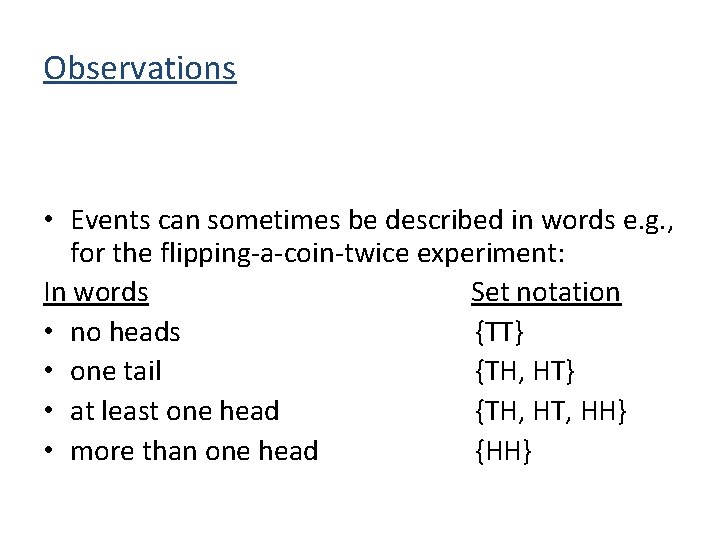 Observations

• Events can sometimes be described in words e.g., for the flipping-a-coin-twice experiment:

| In words | Set notation |
|---|---|
| • no heads | {TT} |
| • one tail | {TH, HT} |
| • at least one head | {TH, HT, HH} |
| • more than one head | {HH} |